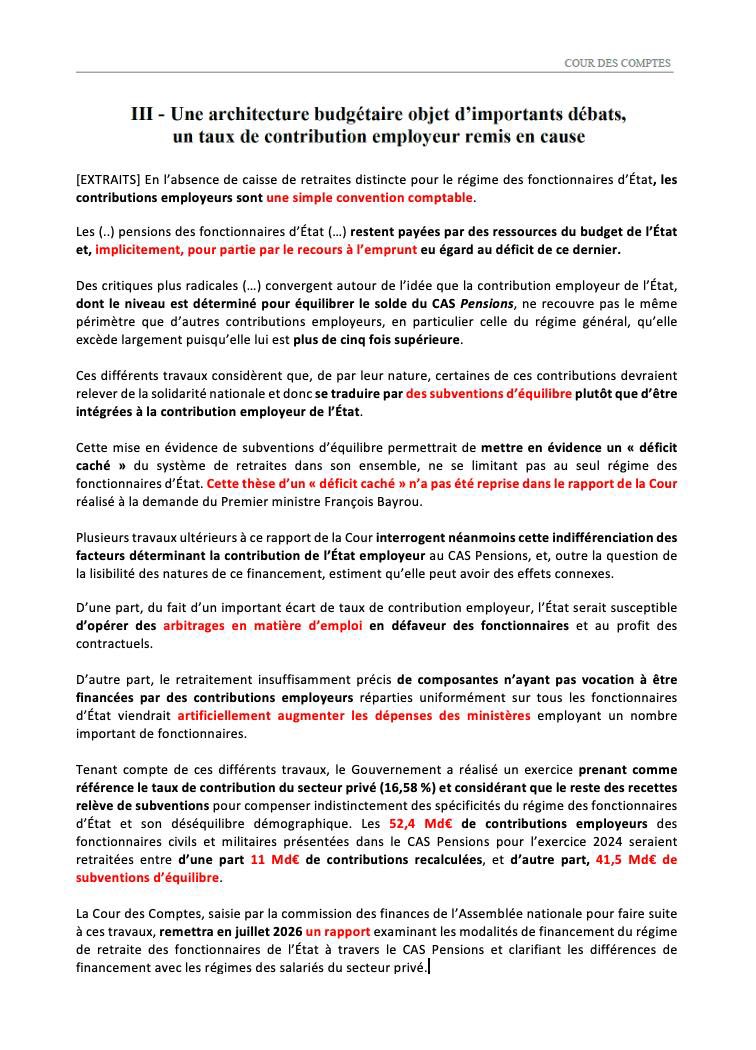 COUR DES COMPTES

III - Une architecture budgétaire objet d'importants débats, un taux de contribution employeur remis en cause

[EXTRAITS] En l'absence de caisse de retraites distincte pour le régime des fonctionnaires d'État, les contributions employeurs sont une simple convention comptable.

Les (..) pensions des fonctionnaires d'État (…) restent payées par des ressources du budget de l'État et, implicitement, pour partie par le recours à l'emprunt eu égard au déficit de ce dernier.

Des critiques plus radicales (…) convergent autour de l'idée que la contribution employeur de l'État, dont le niveau est déterminé pour équilibrer le solde du CAS Pensions, ne recouvre pas le même périmètre que d'autres contributions employeurs, en particulier celle du régime général, qu'elle excède largement puisqu'elle lui est plus de cinq fois supérieure.

Ces différents travaux considèrent que, de par leur nature, certaines de ces contributions devraient relever de la solidarité nationale et donc se traduire par des subventions d'équilibre plutôt que d'être intégrées à la contribution employeur de l'État.

Cette mise en évidence de subventions d'équilibre permettrait de mettre en évidence un « déficit caché » du système de retraites dans son ensemble, ne se limitant pas au seul régime des fonctionnaires d'État. Cette thèse d'un « déficit caché » n'a pas été reprise dans le rapport de la Cour réalisé à la demande du Premier ministre François Bayrou.

Plusieurs travaux ultérieurs à ce rapport de la Cour interrogent néanmoins cette indifférenciation des facteurs déterminant la contribution de l'État employeur au CAS Pensions, et, outre la question de la lisibilité des natures de ce financement, estiment qu'elle peut avoir des effets connexes.

D'une part, du fait d'un important écart de taux de contribution employeur, l'État serait susceptible d'opérer des arbitrages en matière d'emploi en défaveur des fonctionnaires et au profit des contractuels.

D'autre part, le retraitement insuffisamment précis de composantes n'ayant pas vocation à être financées par des contributions employeurs réparties uniformément sur tous les fonctionnaires d'État viendrait artificiellement augmenter les dépenses des ministères employant un nombre important de fonctionnaires.

Tenant compte de ces différents travaux, le Gouvernement a réalisé un exercice prenant comme référence le taux de contribution du secteur privé (16,58 %) et considérant que le reste des recettes relève de subventions pour compenser indistinctement des spécificités du régime des fonctionnaires d'État et son déséquilibre démographique. Les 52,4 Md€ de contributions employeurs des fonctionnaires civils et militaires présentées dans le CAS Pensions pour l'exercice 2024 seraient retraitées entre d'une part 11 Md€ de contributions recalculées, et d'autre part, 41,5 Md€ de subventions d'équilibre.

La Cour des Comptes, saisie par la commission des finances de l'Assemblée nationale pour faire suite à ces travaux, remettra en juillet 2026 un rapport examinant les modalités de financement du régime de retraite des fonctionnaires de l'État à travers le CAS Pensions et clarifiant les différences de financement avec les régimes des salariés du secteur privé.